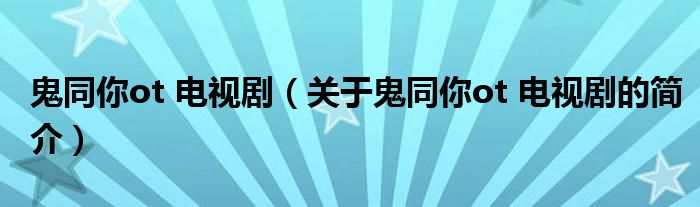 鬼同你ot 电视剧（关于鬼同你ot 电视剧的简介）